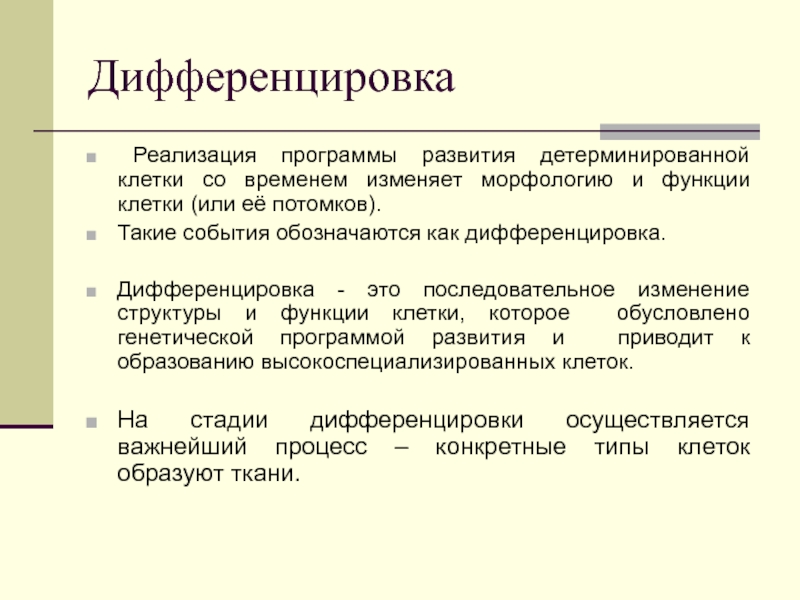 Дифференцировка

Реализация программы развития детерминированной клетки со временем изменяет морфологию и функции клетки (или её потомков).

Такие события обозначаются как дифференцировка.

Дифференцировка - это последовательное изменение структуры и функции клетки, которое обусловлено генетической программой развития и приводит к образованию высокоспециализированных клеток.

На стадии дифференцировки осуществляется важнейший процесс – конкретные типы клеток образуют ткани.